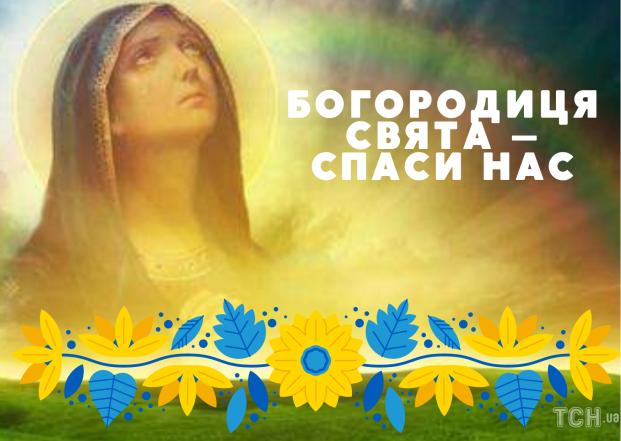 БОГОРОДИЦЯ СВЯТА — СПАСИ НАС

ТСН.ua